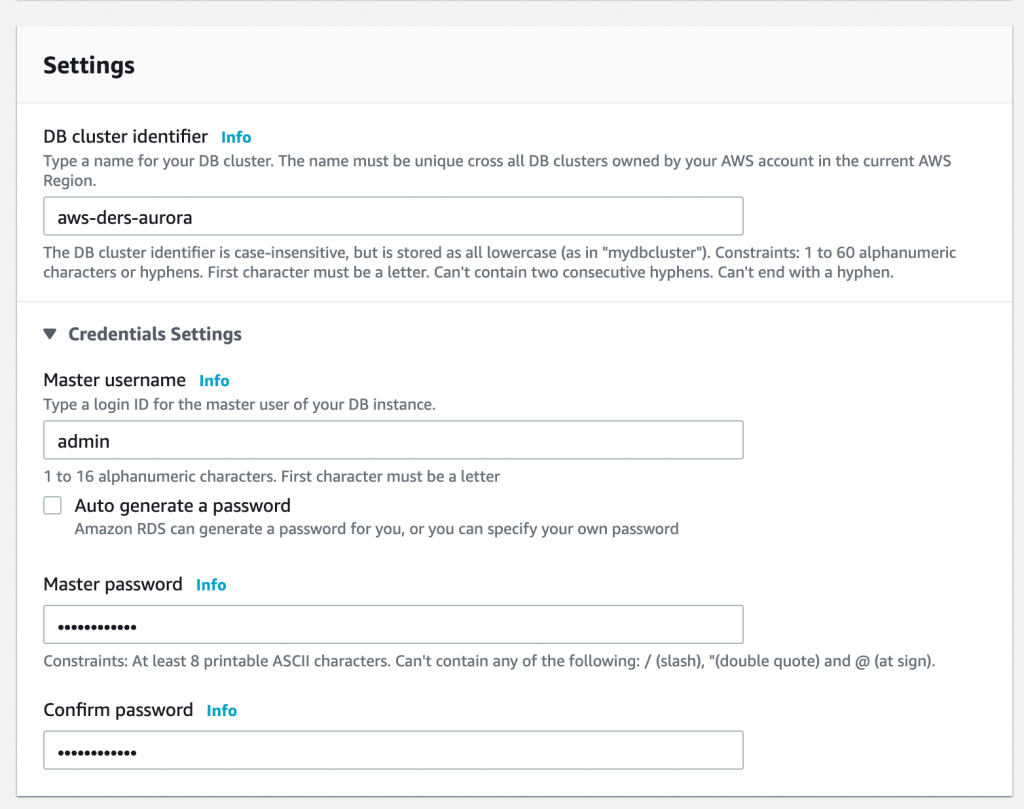 Settings

DB cluster identifier Info
Type a name for your DB cluster. The name must be unique cross all DB clusters owned by your AWS account in the current AWS Region.

aws-ders-aurora

The DB cluster identifier is case-insensitive, but is stored as all lowercase (as in "mydbcluster"). Constraints: 1 to 60 alphanumeric characters or hyphens. First character must be a letter. Can't contain two consecutive hyphens. Can't end with a hyphen.

▼ Credentials Settings

Master username Info
Type a login ID for the master user of your DB instance.

admin

1 to 16 alphanumeric characters. First character must be a letter

Auto generate a password
Amazon RDS can generate a password for you, or you can specify your own password

Master password Info

••••••••••••

Constraints: At least 8 printable ASCII characters. Can't contain any of the following: / (slash), "(double quote) and @ (at sign).

Confirm password Info

••••••••••••